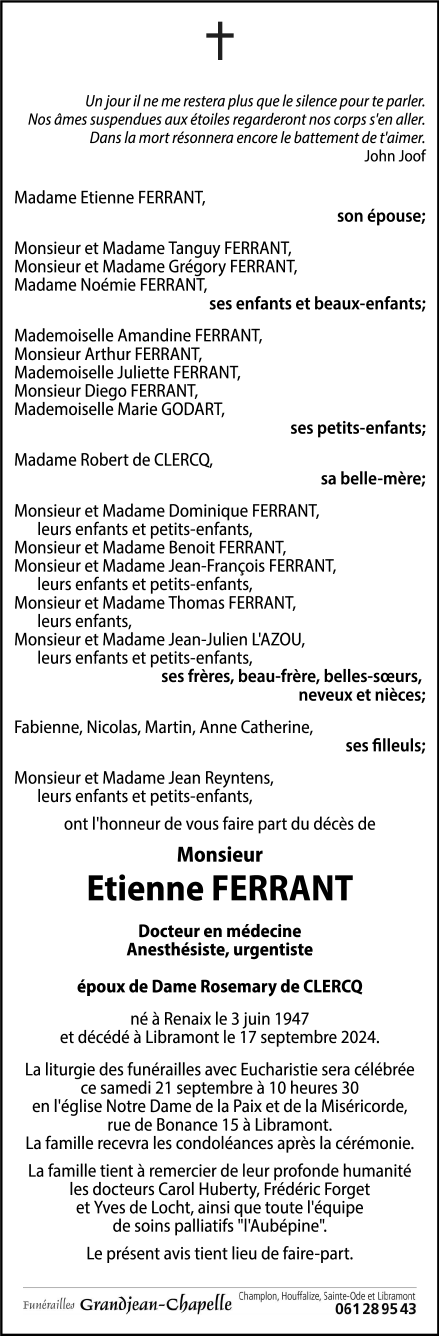 Un jour il ne me restera plus que le silence pour te parler.
Nos âmes suspendues aux étoiles regarderont nos corps s'en aller.
Dans la mort résonnera encore le battement de t'aimer.
John Joof

Madame Etienne FERRANT,
son épouse;

Monsieur et Madame Tanguy FERRANT,
Monsieur et Madame Grégory FERRANT,
Madame Noémie FERRANT,
ses enfants et beaux-enfants;

Mademoiselle Amandine FERRANT,
Monsieur Arthur FERRANT,
Mademoiselle Juliette FERRANT,
Monsieur Diego FERRANT,
Mademoiselle Marie GODART,
ses petits-enfants;

Madame Robert de CLERCQ,
sa belle-mère;

Monsieur et Madame Dominique FERRANT,
leurs enfants et petits-enfants,
Monsieur et Madame Benoit FERRANT,
Monsieur et Madame Jean-François FERRANT,
leurs enfants et petits-enfants,
Monsieur et Madame Thomas FERRANT,
leurs enfants,
Monsieur et Madame Jean-Julien L'AZOU,
leurs enfants et petits-enfants,
ses frères, beau-frère, belles-sœurs,
neveux et nièces;

Fabienne, Nicolas, Martin, Anne Catherine,
ses filleuls;

Monsieur et Madame Jean Reyntens,
leurs enfants et petits-enfants,

ont l'honneur de vous faire part du décès de

Monsieur
Etienne FERRANT

Docteur en médecine
Anesthésiste, urgentiste

époux de Dame Rosemary de CLERCQ

né à Renaix le 3 juin 1947
et décédé à Libramont le 17 septembre 2024.

La liturgie des funérailles avec Eucharistie sera célébrée ce samedi 21 septembre à 10 heures 30 en l'église Notre Dame de la Paix et de la Miséricorde, rue de Bonance 15 à Libramont.
La famille recevra les condoléances après la cérémonie.

La famille tient à remercier de leur profonde humanité les docteurs Carol Huberty, Frédéric Forget et Yves de Locht, ainsi que toute l'équipe de soins palliatifs "l'Aubépine".

Le présent avis tient lieu de faire-part.

Funérailles Grandjean-Chapelle
Champlon, Houffalize, Sainte-Ode et Libramont
061 28 95 43